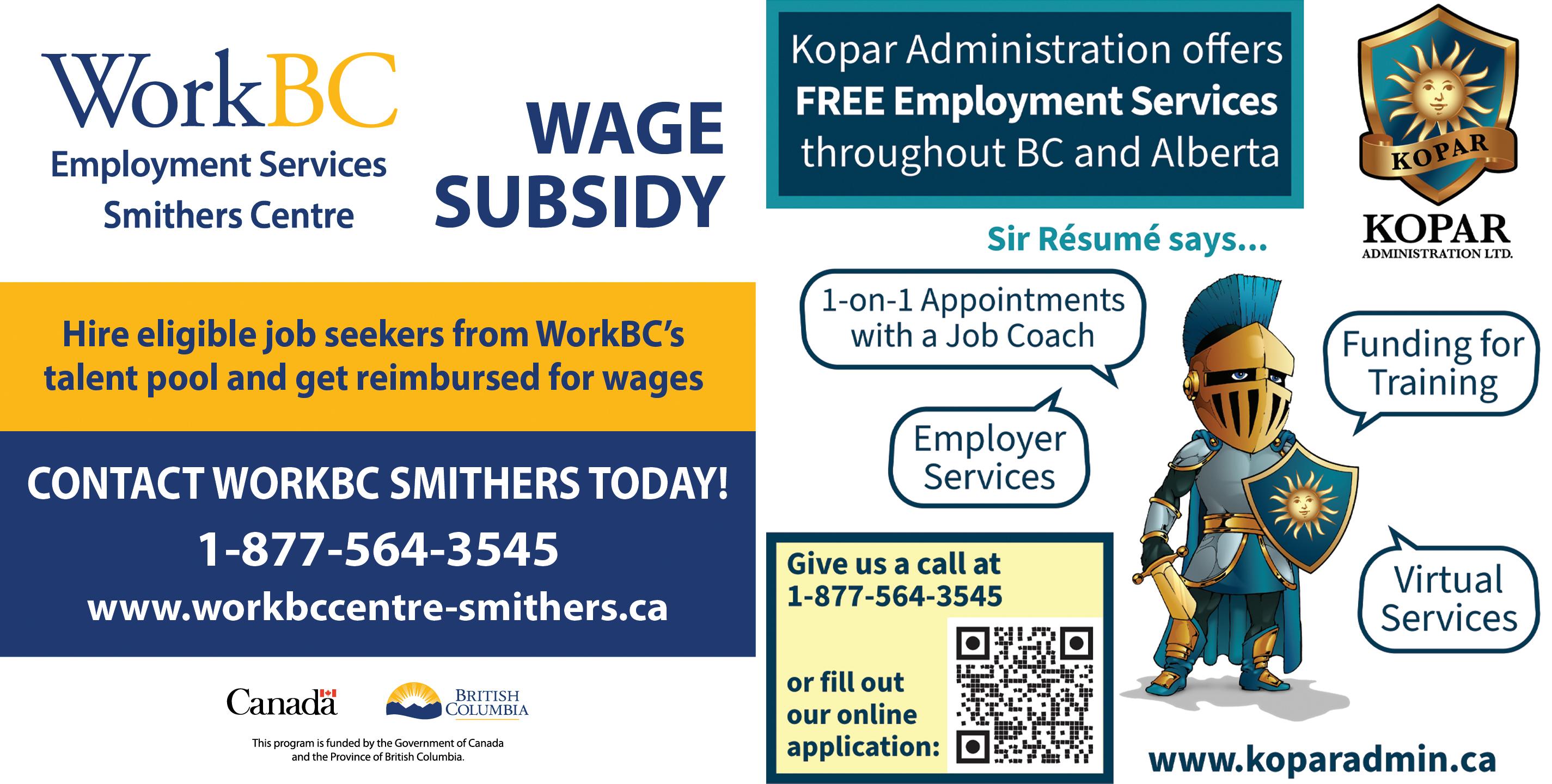 WorkBC
Employment Services
Smithers Centre

WAGE SUBSIDY

Hire eligible job seekers from WorkBC's talent pool and get reimbursed for wages

CONTACT WORKBC SMITHERS TODAY!

1-877-564-3545

www.workbccentre-smithers.ca

Canada

BRITISH COLUMBIA

This program is funded by the Government of Canada and the Province of British Columbia.

Kopar Administration offers FREE Employment Services throughout BC and Alberta

KOPAR

KOPAR
ADMINISTRATION LTD.

Sir Résumé says...

1-on-1 Appointments with a Job Coach

Funding for Training

Employer Services

Virtual Services

Give us a call at 1-877-564-3545

or fill out our online application:

www.koparadmin.ca